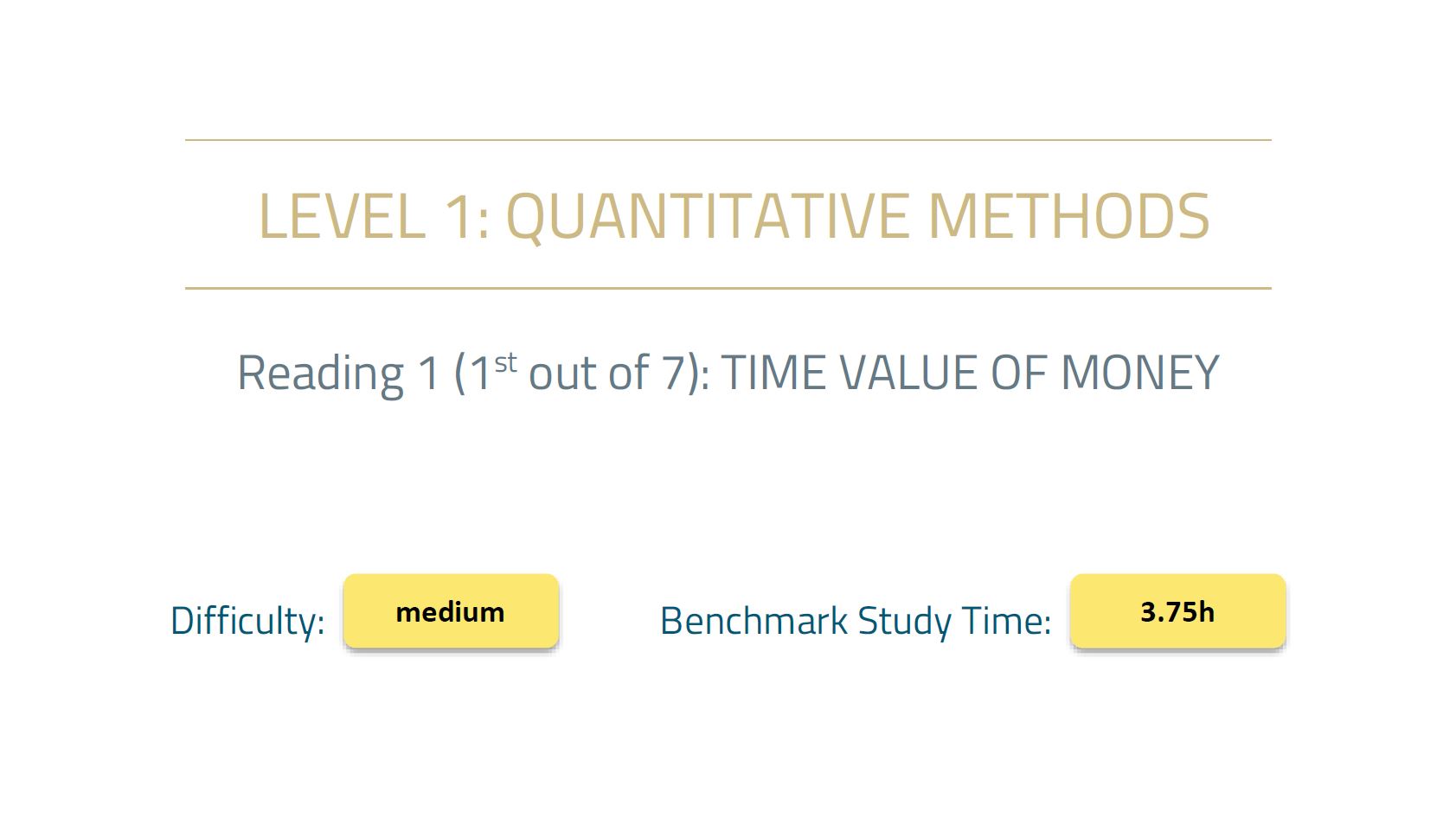 LEVEL 1: QUANTITATIVE METHODS

Reading 1 (1st out of 7): TIME VALUE OF MONEY

Difficulty: medium

Benchmark Study Time: 3.75h